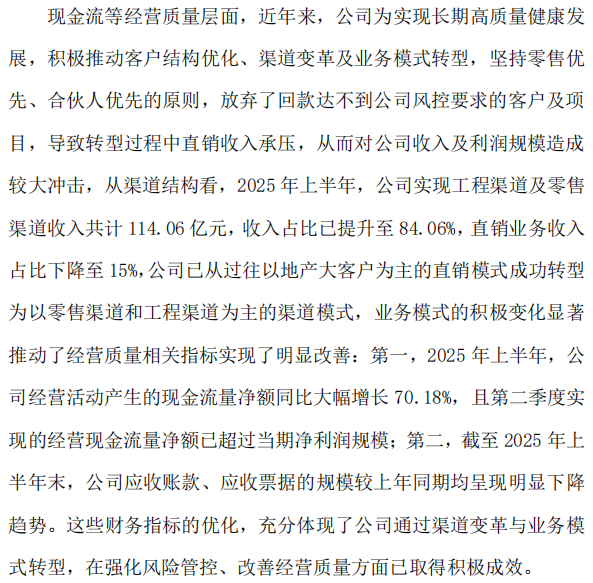 现金流等经营质量层面，近年来，公司为实现长期高质量健康发展，积极推动客户结构优化、渠道变革及业务模式转型，坚持零售优先、合伙人优先的原则，放弃了回款达不到公司风控要求的客户及项目，导致转型过程中直销收入承压，从而对公司收入及利润规模造成较大冲击，从渠道结构看，2025 年上半年，公司实现工程渠道及零售渠道收入共计 114.06 亿元，收入占比已提升至 84.06%，直销业务收入占比下降至 15%，公司已从过往以地产大客户为主的直销模式成功转型为以零售渠道和工程渠道为主的渠道模式，业务模式的积极变化显著推动了经营质量相关指标实现了明显改善：第一，2025 年上半年，公司经营活动产生的现金流量净额同比大幅增长 70.18%，且第二季度实现的经营现金流量净额已超过当期净利润规模；第二，截至 2025 年上半年末，公司应收账款、应收票据的规模较上年同期均呈现明显下降趋势。这些财务指标的优化，充分体现了公司通过渠道变革与业务模式转型，在强化风险管控、改善经营质量方面已取得积极成效。